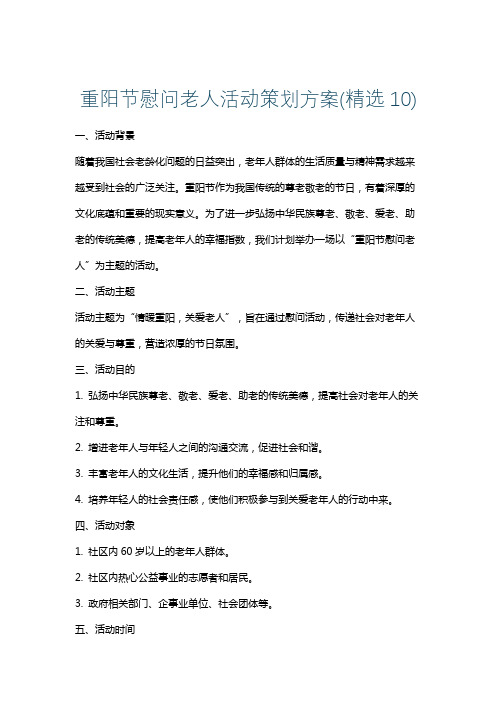 重阳节慰问老人活动策划方案(精选 10)

一、活动背景

随着我国社会老龄化问题的日益突出，老年人群体的生活质量与精神需求越来越受到社会的广泛关注。重阳节作为我国传统的尊老敬老的节日，有着深厚的文化底蕴和重要的现实意义。为了进一步弘扬中华民族尊老、敬老、爱老、助老的传统美德，提高老年人的幸福指数，我们计划举办一场以“重阳节慰问老人”为主题的活动。

二、活动主题

活动主题为“情暖重阳，关爱老人”，旨在通过慰问活动，传递社会对老年人的关爱与尊重，营造浓厚的节日氛围。

三、活动目的

1. 弘扬中华民族尊老、敬老、爱老、助老的传统美德，提高社会对老年人的关注和尊重。

2. 增进老年人与年轻人之间的沟通交流，促进社会和谐。

3. 丰富老年人的文化生活，提升他们的幸福感和归属感。

4. 培养年轻人的社会责任感，使他们积极参与到关爱老年人的行动中来。

四、活动对象

1. 社区内 60 岁以上的老年人群体。

2. 社区内热心公益事业的志愿者和居民。

3. 政府相关部门、企事业单位、社会团体等。

五、活动时间